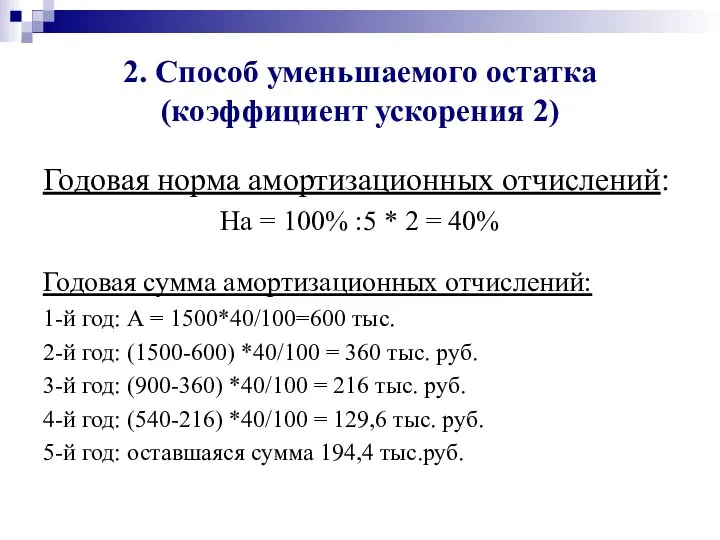 2. Способ уменьшаемого остатка (коэффициент ускорения 2)

Годовая норма амортизационных отчислений:

На = 100% :5 * 2 = 40%

Годовая сумма амортизационных отчислений:

1-й год: А = 1500*40/100=600 тыс.

2-й год: (1500-600) *40/100 = 360 тыс. руб.

3-й год: (900-360) *40/100 = 216 тыс. руб.

4-й год: (540-216) *40/100 = 129,6 тыс. руб.

5-й год: оставшаяся сумма 194,4 тыс.руб.